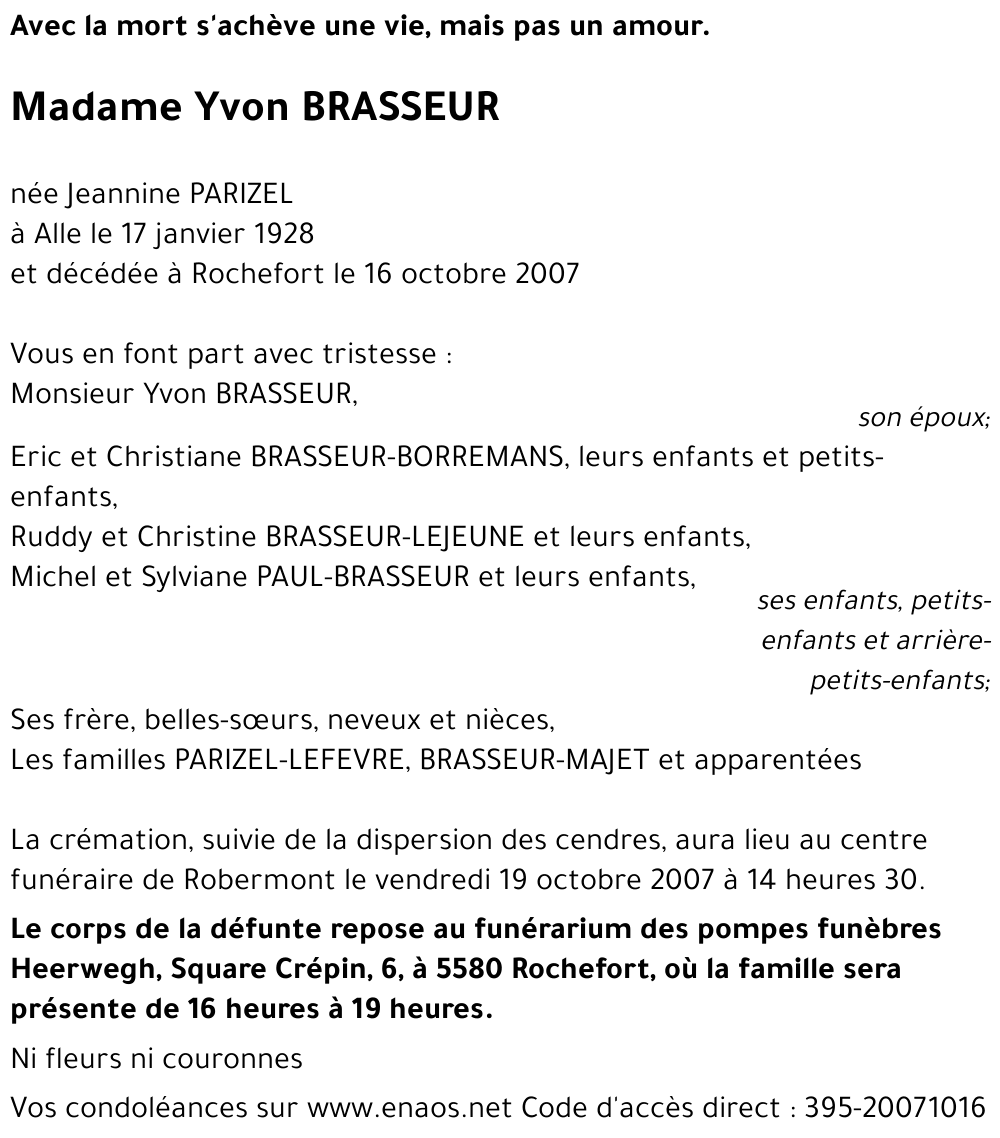 Avec la mort s'achève une vie, mais pas un amour.

Madame Yvon BRASSEUR

née Jeannine PARIZEL
à Alle le 17 janvier 1928
et décédée à Rochefort le 16 octobre 2007

Vous en font part avec tristesse :
Monsieur Yvon BRASSEUR,
son époux;
Eric et Christiane BRASSEUR-BORREMANS, leurs enfants et petits-enfants,
Ruddy et Christine BRASSEUR-LEJEUNE et leurs enfants,
Michel et Sylviane PAUL-BRASSEUR et leurs enfants,
ses enfants, petits-enfants et arrière-petits-enfants;
Ses frère, belles-sœurs, neveux et nièces,
Les familles PARIZEL-LEFEVRE, BRASSEUR-MAJET et apparentées

La crémation, suivie de la dispersion des cendres, aura lieu au centre funéraire de Robermont le vendredi 19 octobre 2007 à 14 heures 30.

Le corps de la défunte repose au funérarium des pompes funèbres Heerwegh, Square Crépin, 6, à 5580 Rochefort, où la famille sera présente de 16 heures à 19 heures.

Ni fleurs ni couronnes

Vos condoléances sur www.enaos.net Code d'accès direct : 395-20071016